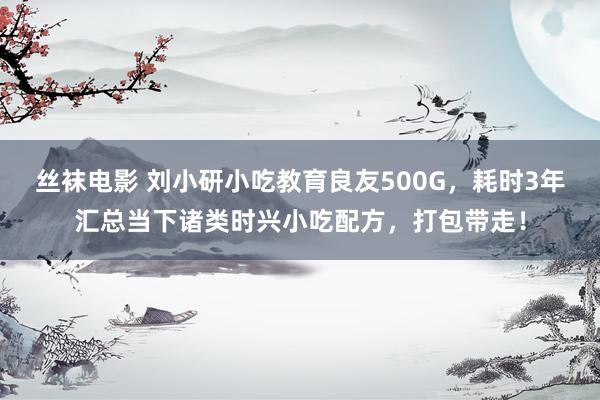 丝袜电影 刘小研小吃教育良友500G，耗时3年汇总当下诸类时兴小吃配方，打包带走！